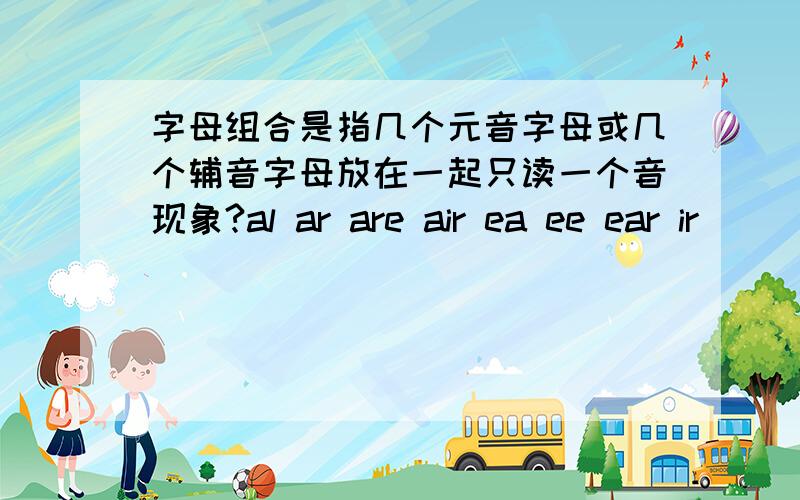 字母组合是指几个元音字母或几个辅音字母放在一起只读一个音现象?al ar are air ea ee ear ir

SCHOOL